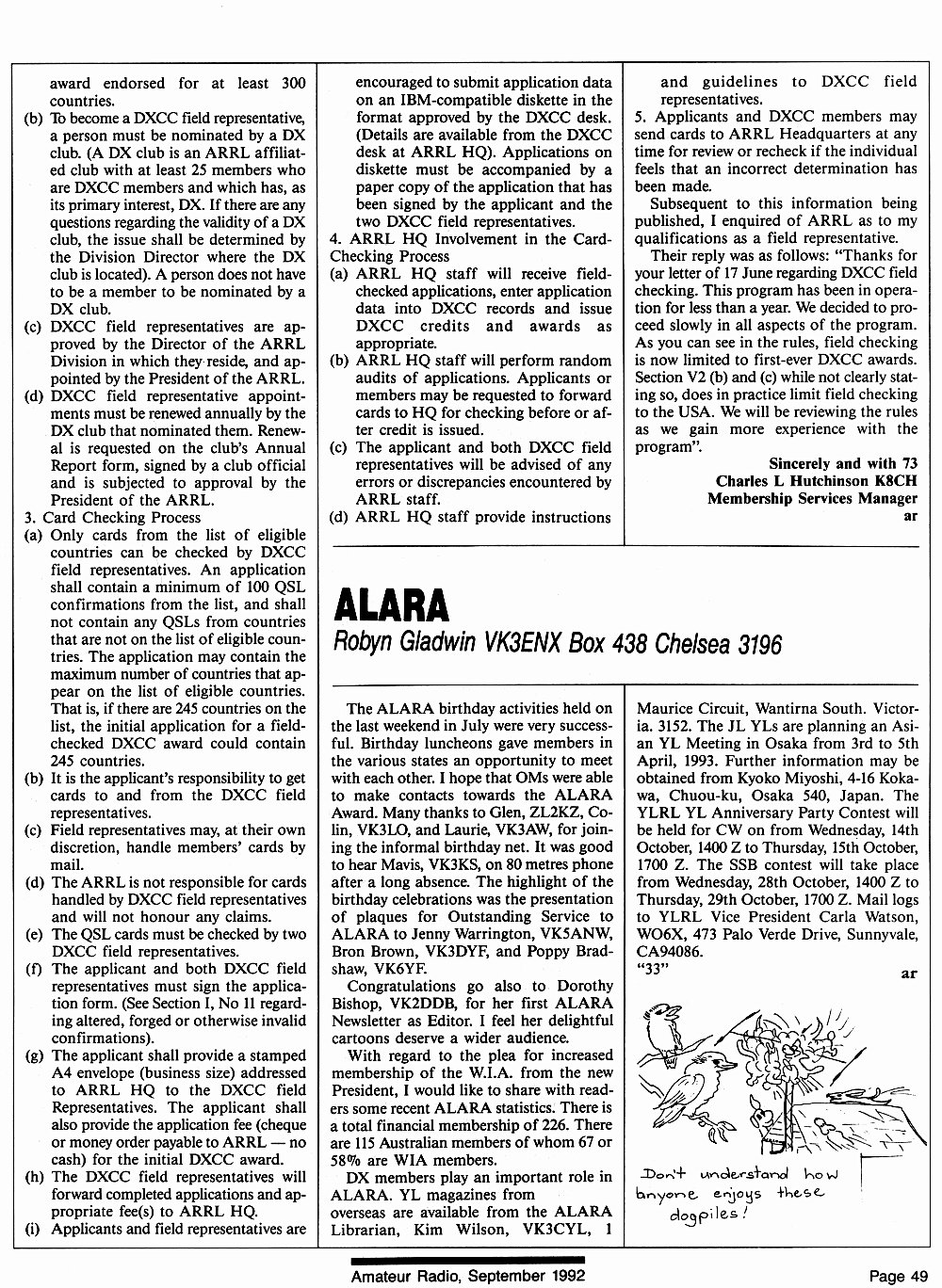 award endorsed for at least 300 countries.
(b) To become a DXCC field representative, a person must be nominated by a DX club. (A DX club is an ARRL affiliated club with at least 25 members who are DXCC members and which has, as its primary interest, DX. If there are any questions regarding the validity of a DX club, the issue shall be determined by the Division Director where the DX club is located). A person does not have to be a member to be nominated by a DX club.
(c) DXCC field representatives are approved by the Director of the ARRL Division in which they reside, and appointed by the President of the ARRL.
(d) DXCC field representative appointments must be renewed annually by the DX club that nominated them. Renewal is requested on the club's Annual Report form, signed by a club official and is subjected to approval by the President of the ARRL.
3. Card Checking Process
(a) Only cards from the list of eligible countries can be checked by DXCC field representatives. An application shall contain a minimum of 100 QSL confirmations from the list, and shall not contain any QSLs from countries that are not on the list of eligible countries. The application may contain the maximum number of countries that appear on the list of eligible countries. That is, if there are 245 countries on the list, the initial application for a field-checked DXCC award could contain 245 countries.
(b) It is the applicant's responsibility to get cards to and from the DXCC field representatives.
(c) Field representatives may, at their own discretion, handle members' cards by mail.
(d) The ARRL is not responsible for cards handled by DXCC field representatives and will not honour any claims.
(e) The QSL cards must be checked by two DXCC field representatives.
(f) The applicant and both DXCC field representatives must sign the application form. (See Section I, No 11 regarding altered, forged or otherwise invalid confirmations).
(g) The applicant shall provide a stamped A4 envelope (business size) addressed to ARRL HQ to the DXCC field Representatives. The applicant shall also provide the application fee (cheque or money order payable to ARRL — no cash) for the initial DXCC award.
(h) The DXCC field representatives will forward completed applications and appropriate fee(s) to ARRL HQ.
(i) Applicants and field representatives are encouraged to submit application data on an IBM-compatible diskette in the format approved by the DXCC desk. (Details are available from the DXCC desk at ARRL HQ). Applications on diskette must be accompanied by a paper copy of the application that has been signed by the applicant and the two DXCC field representatives.
4. ARRL HQ Involvement in the Card-Checking Process
(a) ARRL HQ staff will receive field-checked applications, enter application data into DXCC records and issue DXCC credits and awards as appropriate.
(b) ARRL HQ staff will perform random audits of applications. Applicants or members may be requested to forward cards to HQ for checking before or after credit is issued.
(c) The applicant and both DXCC field representatives will be advised of any errors or discrepancies encountered by ARRL staff.
(d) ARRL HQ staff provide instructions and guidelines to DXCC field representatives.
5. Applicants and DXCC members may send cards to ARRL Headquarters at any time for review or recheck if the individual feels that an incorrect determination has been made.

Subsequent to this information being published, I enquired of ARRL as to my qualifications as a field representative.

Their reply was as follows: "Thanks for your letter of 17 June regarding DXCC field checking. This program has been in operation for less than a year. We decided to proceed slowly in all aspects of the program. As you can see in the rules, field checking is now limited to first-ever DXCC awards. Section V2 (b) and (c) while not clearly stating so, does in practice limit field checking to the USA. We will be reviewing the rules as we gain more experience with the program".

Sincerely and with 73
Charles L Hutchinson K8CH
Membership Services Manager
ar

ALARA
Robyn Gladwin VK3ENX Box 438 Chelsea 3196

The ALARA birthday activities held on the last weekend in July were very successful. Birthday luncheons gave members in the various states an opportunity to meet with each other. I hope that OMs were able to make contacts towards the ALARA Award. Many thanks to Glen, ZL2KZ, Colin, VK3LO, and Laurie, VK3AW, for joining the informal birthday net. It was good to hear Mavis, VK3KS, on 80 metres phone after a long absence. The highlight of the birthday celebrations was the presentation of plaques for Outstanding Service to ALARA to Jenny Warrington, VK5ANW, Bron Brown, VK3DYF, and Poppy Bradshaw, VK6YF.

Congratulations go also to Dorothy Bishop, VK2DDB, for her first ALARA Newsletter as Editor. I feel her delightful cartoons deserve a wider audience.

With regard to the plea for increased membership of the W.I.A. from the new President, I would like to share with readers some recent ALARA statistics. There is a total financial membership of 226. There are 115 Australian members of whom 67 or 58% are WIA members.

DX members play an important role in ALARA. YL magazines from overseas are available from the ALARA Librarian, Kim Wilson, VK3CYL, 1 Maurice Circuit, Wantirna South. Victoria. 3152. The JL YLs are planning an Asian YL Meeting in Osaka from 3rd to 5th April, 1993. Further information may be obtained from Kyoko Miyoshi, 4-16 Kokawa, Chuou-ku, Osaka 540, Japan. The YLRL YL Anniversary Party Contest will be held for CW on from Wednesday, 14th October, 1400 Z to Thursday, 15th October, 1700 Z. The SSB contest will take place from Wednesday, 28th October, 1400 Z to Thursday, 29th October, 1700 Z. Mail logs to YLRL Vice President Carla Watson, WO6X, 473 Palo Verde Drive, Sunnyvale, CA94086.
"33"
ar

Don't understand how anyone enjoys these dogpiles!

Amateur Radio, September 1992
Page 49